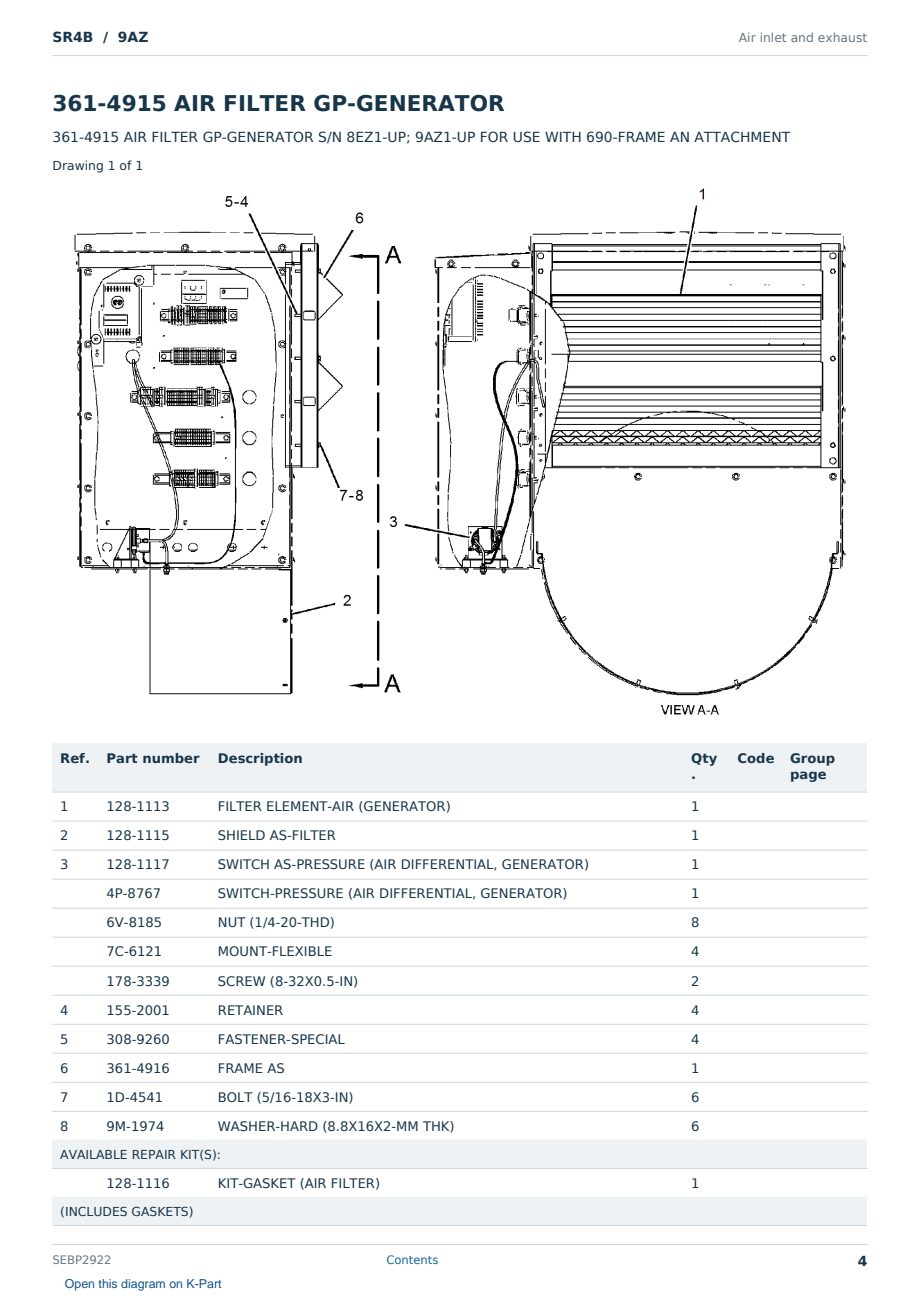 SR4B / 9AZ

Air inlet and exhaust

361-4915 AIR FILTER GP-GENERATOR

361-4915 AIR FILTER GP-GENERATOR S/N 8EZ1-UP; 9AZ1-UP FOR USE WITH 690-FRAME AN ATTACHMENT

Drawing 1 of 1

5-4
6
A
1
7-8
3
2
A
VIEW A-A

| Ref. | Part number | Description | Qty. | Code | Group page |
|---|---|---|---|---|---|
| 1 | 128-1113 | FILTER ELEMENT-AIR (GENERATOR) | 1 | | |
| 2 | 128-1115 | SHIELD AS-FILTER | 1 | | |
| 3 | 128-1117 | SWITCH AS-PRESSURE (AIR DIFFERENTIAL, GENERATOR) | 1 | | |
| | 4P-8767 | SWITCH-PRESSURE (AIR DIFFERENTIAL, GENERATOR) | 1 | | |
| | 6V-8185 | NUT (1/4-20-THD) | 8 | | |
| | 7C-6121 | MOUNT-FLEXIBLE | 4 | | |
| | 178-3339 | SCREW (8-32X0.5-IN) | 2 | | |
| 4 | 155-2001 | RETAINER | 4 | | |
| 5 | 308-9260 | FASTENER-SPECIAL | 4 | | |
| 6 | 361-4916 | FRAME AS | 1 | | |
| 7 | 1D-4541 | BOLT (5/16-18X3-IN) | 6 | | |
| 8 | 9M-1974 | WASHER-HARD (8.8X16X2-MM THK) | 6 | | |
| AVAILABLE REPAIR KIT(S): | | | | | |
| | 128-1116 | KIT-GASKET (AIR FILTER) | 1 | | |
| (INCLUDES GASKETS) | | | | | |

SEBP2922
Contents
4
Open this diagram on K-Part